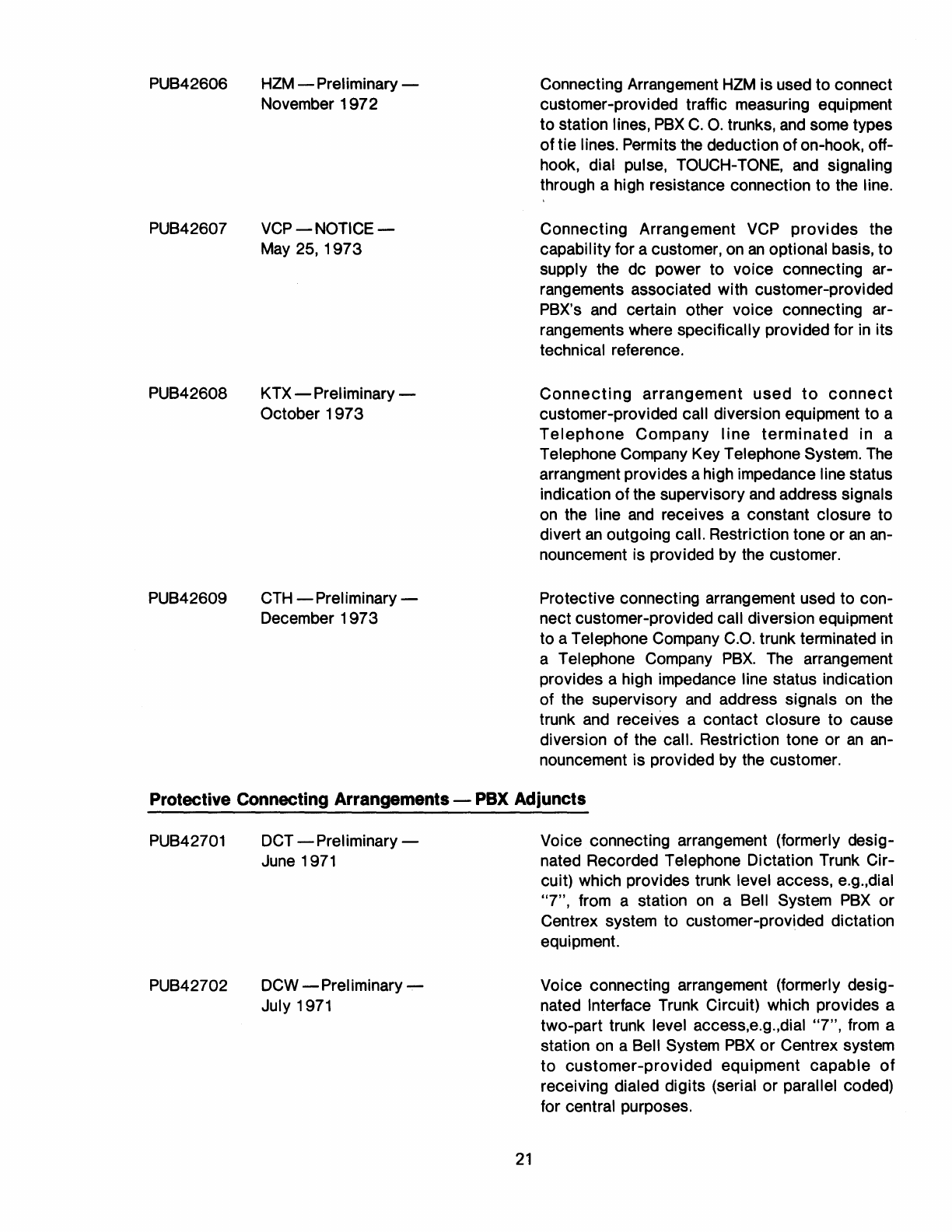 PUB42606 HZM — Preliminary — November 1972

Connecting Arrangement HZM is used to connect customer-provided traffic measuring equipment to station lines, PBX C. O. trunks, and some types of tie lines. Permits the deduction of on-hook, off-hook, dial pulse, TOUCH-TONE, and signaling through a high resistance connection to the line.

PUB42607 VCP — NOTICE — May 25, 1973

Connecting Arrangement VCP provides the capability for a customer, on an optional basis, to supply the dc power to voice connecting arrangements associated with customer-provided PBX's and certain other voice connecting arrangements where specifically provided for in its technical reference.

PUB42608 KTX — Preliminary — October 1973

Connecting arrangement used to connect customer-provided call diversion equipment to a Telephone Company line terminated in a Telephone Company Key Telephone System. The arrangment provides a high impedance line status indication of the supervisory and address signals on the line and receives a constant closure to divert an outgoing call. Restriction tone or an announcement is provided by the customer.

PUB42609 CTH — Preliminary — December 1973

Protective connecting arrangement used to connect customer-provided call diversion equipment to a Telephone Company C.O. trunk terminated in a Telephone Company PBX. The arrangement provides a high impedance line status indication of the supervisory and address signals on the trunk and receives a contact closure to cause diversion of the call. Restriction tone or an announcement is provided by the customer.

Protective Connecting Arrangements — PBX Adjuncts

PUB42701 DCT — Preliminary — June 1971

Voice connecting arrangement (formerly designated Recorded Telephone Dictation Trunk Circuit) which provides trunk level access, e.g.,dial "7", from a station on a Bell System PBX or Centrex system to customer-provided dictation equipment.

PUB42702 DCW — Preliminary — July 1971

Voice connecting arrangement (formerly designated Interface Trunk Circuit) which provides a two-part trunk level access,e.g.,dial "7", from a station on a Bell System PBX or Centrex system to customer-provided equipment capable of receiving dialed digits (serial or parallel coded) for central purposes.

21